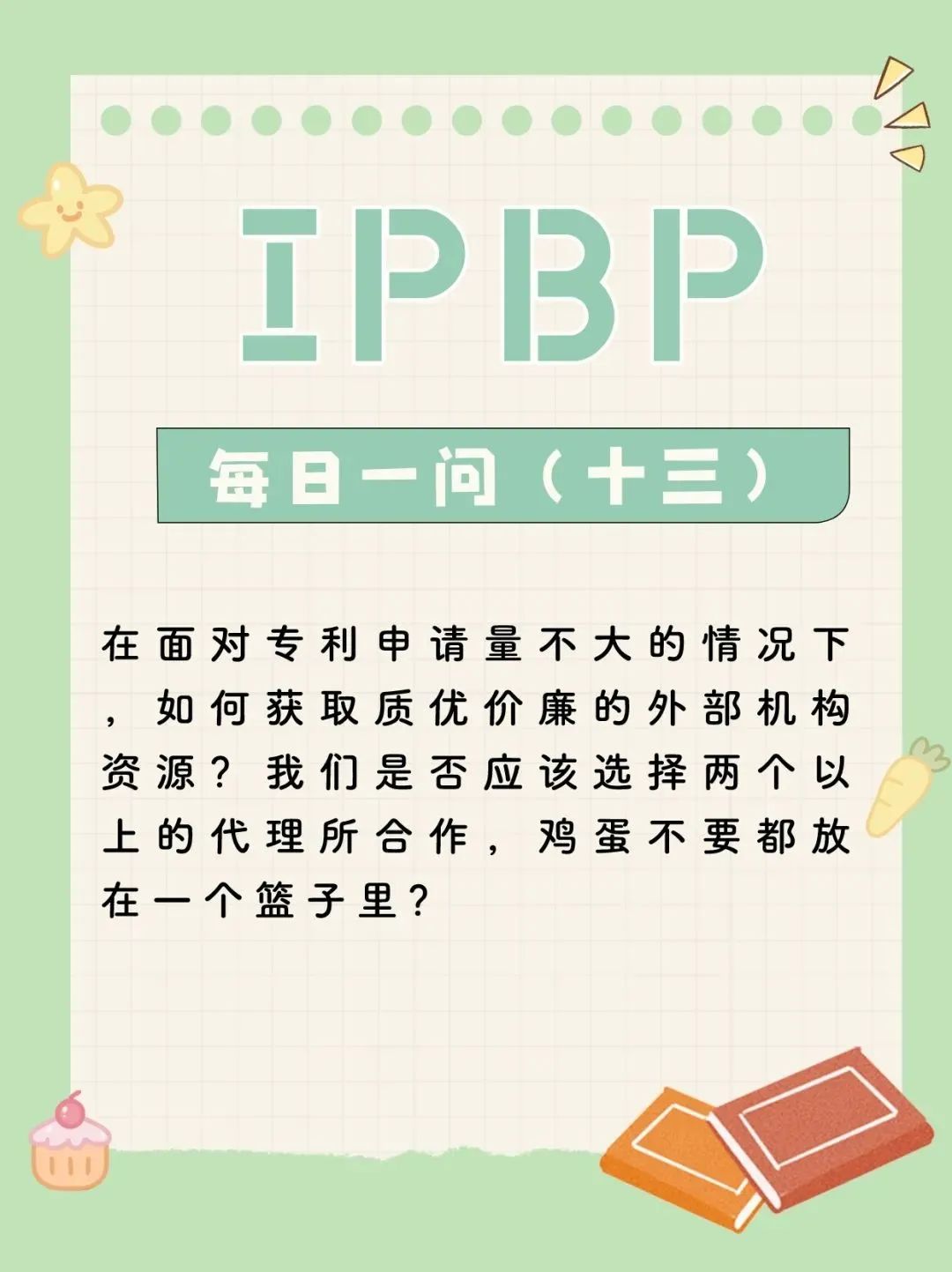 IPBP

每日一问（十三）

在面对专利申请量不大的情况下，如何获取质优价廉的外部机构资源？我们是否应该选择两个以上的代理所合作，鸡蛋不要都放在一个篮子里？